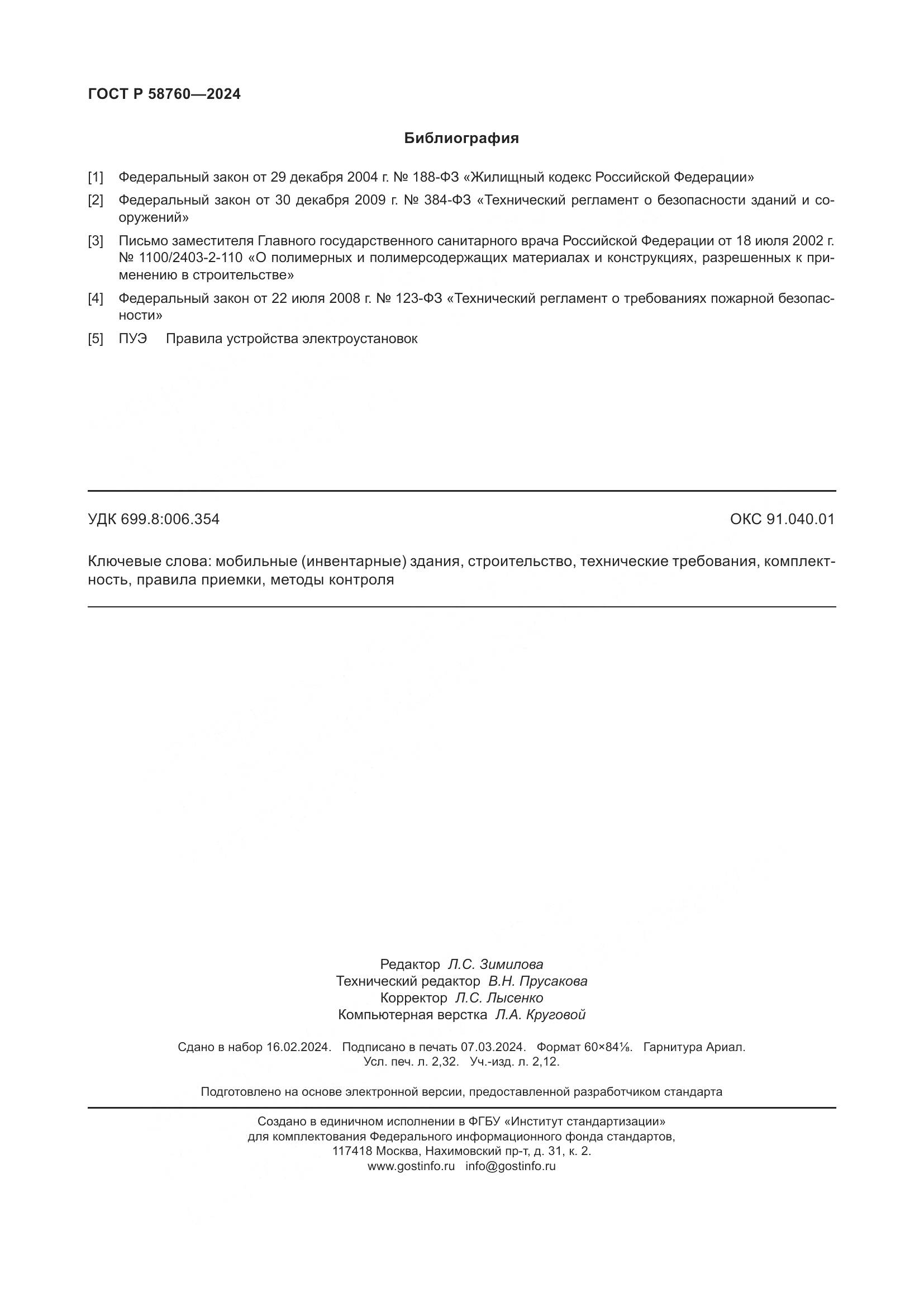 ГОСТ Р 58760—2024

Библиография

[1] Федеральный закон от 29 декабря 2004 г. № 188-ФЗ «Жилищный кодекс Российской Федерации»

[2] Федеральный закон от 30 декабря 2009 г. № 384-ФЗ «Технический регламент о безопасности зданий и сооружений»

[3] Письмо заместителя Главного государственного санитарного врача Российской Федерации от 18 июля 2002 г. № 1100/2403-2-110 «О полимерных и полимерсодержащих материалах и конструкциях, разрешенных к применению в строительстве»

[4] Федеральный закон от 22 июля 2008 г. № 123-ФЗ «Технический регламент о требованиях пожарной безопасности»

[5] ПУЭ Правила устройства электроустановок

УДК 699.8:006.354 ОКС 91.040.01

Ключевые слова: мобильные (инвентарные) здания, строительство, технические требования, комплектность, правила приемки, методы контроля

Редактор Л.С. Зимилова
Технический редактор В.Н. Прусакова
Корректор Л.С. Лысенко
Компьютерная верстка Л.А. Круговой

Сдано в набор 16.02.2024. Подписано в печать 07.03.2024. Формат 60×84⅛. Гарнитура Ариал.
Усл. печ. л. 2,32. Уч.-изд. л. 2,12.

Подготовлено на основе электронной версии, предоставленной разработчиком стандарта

Создано в единичном исполнении в ФГБУ «Институт стандартизации»
для комплектования Федерального информационного фонда стандартов,
117418 Москва, Нахимовский пр-т, д. 31, к. 2.
www.gostinfo.ru info@gostinfo.ru